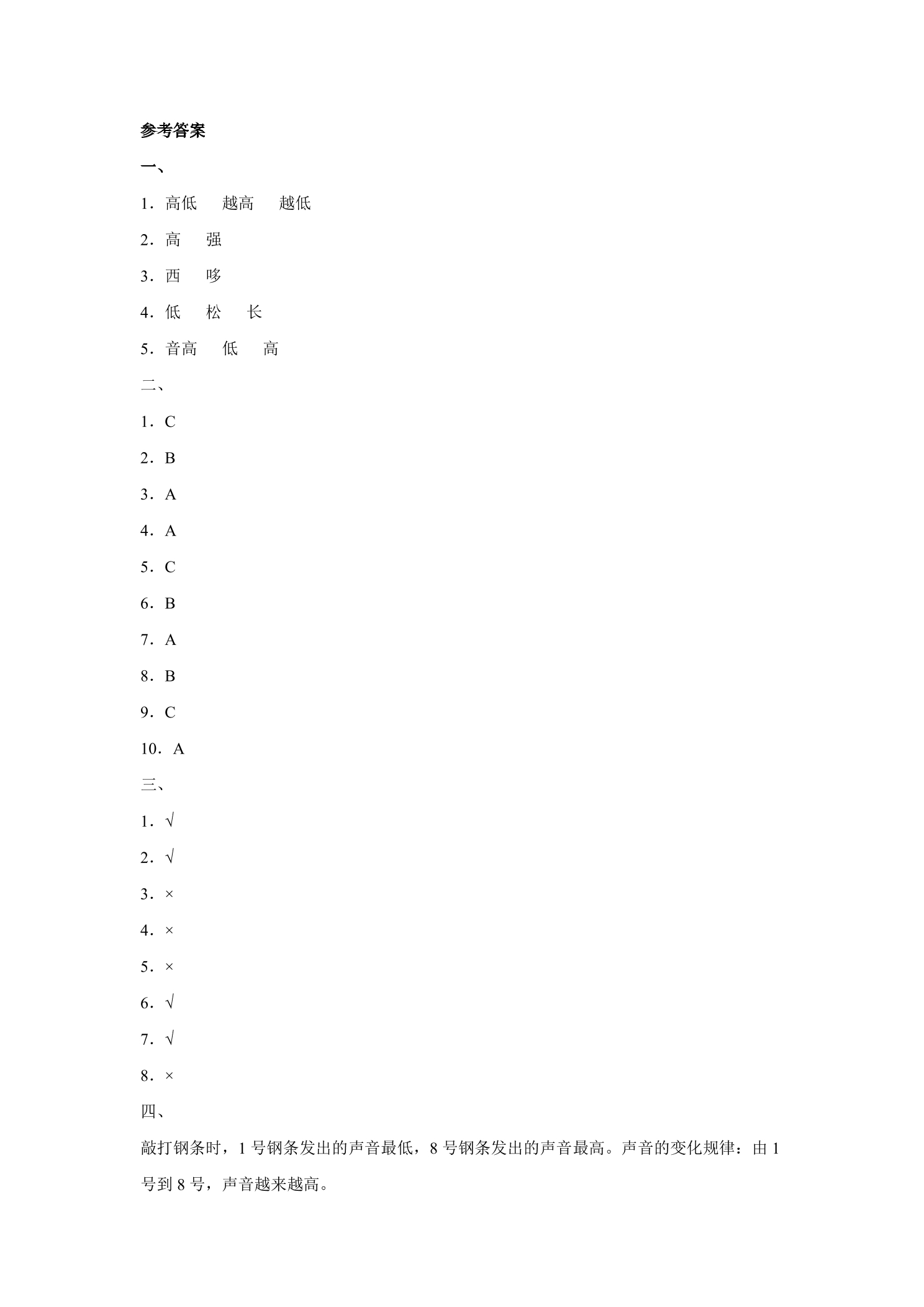 参考答案

一、

1．高低　越高　越低

2．高　强

3．西　哆

4．低　松　长

5．音高　低　高

二、

1．C

2．B

3．A

4．A

5．C

6．B

7．A

8．B

9．C

10．A

三、

1．√

2．√

3．×

4．×

5．×

6．√

7．√

8．×

四、

敲打钢条时，1 号钢条发出的声音最低，8 号钢条发出的声音最高。声音的变化规律：由 1 号到 8 号，声音越来越高。